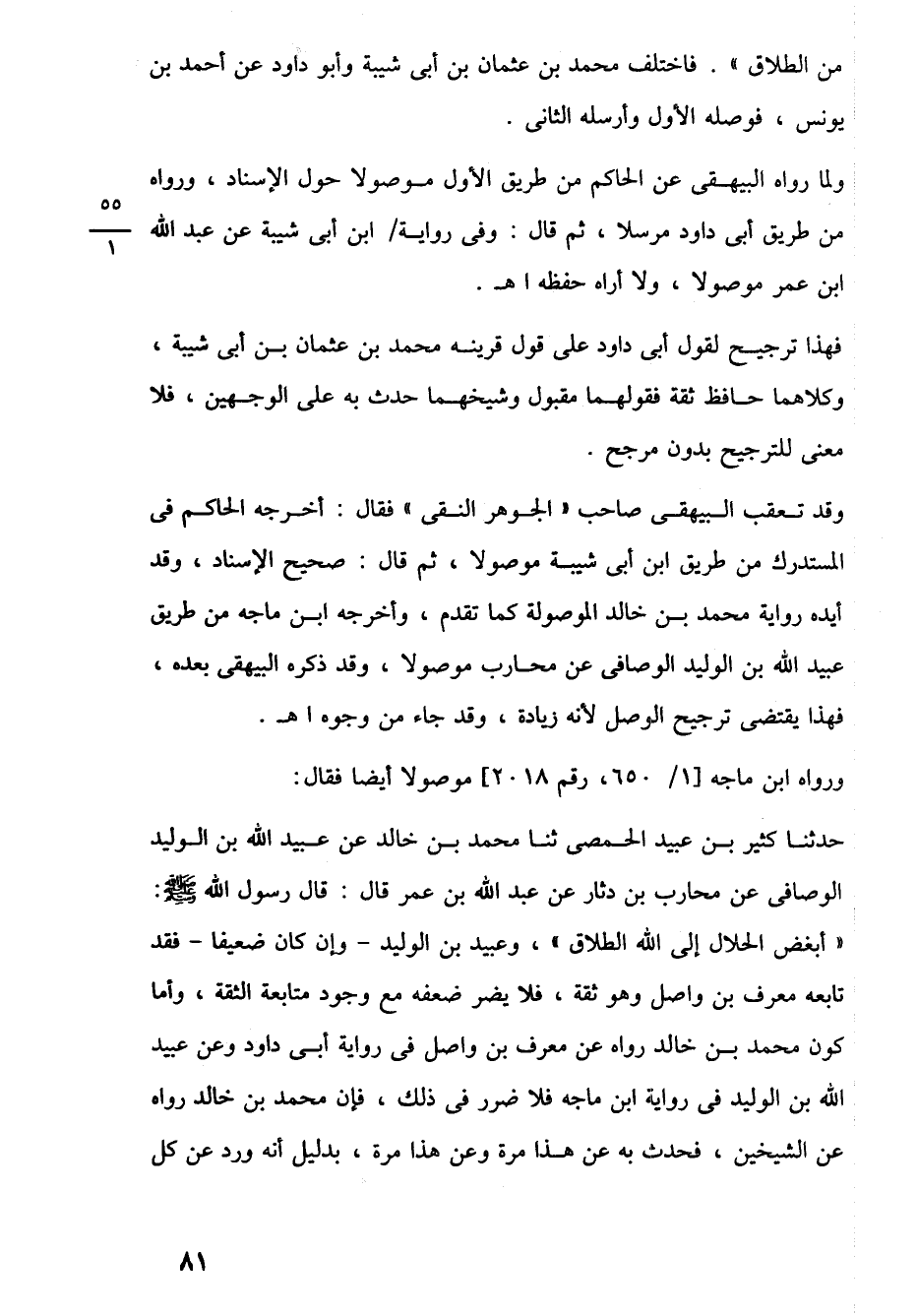 من الطلاق » . فاختلف محمد بن عثمان بن أبى شيبة وأبو داود عن أحمد بن يونس ، فوصله الأول وأرسله الثانى .

ولما رواه البيهقى عن الحاكم من طريق الأول موصولا حول الإسناد ، ورواه من طريق أبى داود مرسلا ، ثم قال : وفى رواية/ ابن أبى شيبة عن عبد الله ابن عمر موصولا ، ولا أراه حفظه ا هـ .

$\frac{٥٥}{١}$

فهذا ترجيح لقول أبى داود على قول قرينه محمد بن عثمان بن أبى شيبة ، وكلاهما حافظ ثقة فقولهما مقبول وشيخهما حدث به على الوجهين ، فلا معنى للترجيح بدون مرجح .

وقد تعقب البيهقى صاحب « الجوهر النقى » فقال : أخرجه الحاكم فى المستدرك من طريق ابن أبى شيبة موصولا ، ثم قال : صحيح الإسناد ، وقد أيده رواية محمد بن خالد الموصولة كما تقدم ، وأخرجه ابن ماجه من طريق عبيد الله بن الوليد الوصافى عن محارب موصولا ، وقد ذكره البيهقى بعده ، فهذا يقتضى ترجيح الوصل لأنه زيادة ، وقد جاء من وجوه ا هـ .

ورواه ابن ماجه [١/ ٦٥٠، رقم ٢٠١٨] موصولا أيضا فقال:

حدثنا كثير بن عبيد الحمصى ثنا محمد بن خالد عن عبيد الله بن الوليد الوصافى عن محارب بن دثار عن عبد الله بن عمر قال : قال رسول الله ﷺ: « أبغض الحلال إلى الله الطلاق » ، وعبيد بن الوليد - وإن كان ضعيفا - فقد تابعه معرف بن واصل وهو ثقة ، فلا يضر ضعفه مع وجود متابعة الثقة ، وأما كون محمد بن خالد رواه عن معرف بن واصل فى رواية أبى داود وعن عبيد الله بن الوليد فى رواية ابن ماجه فلا ضرر فى ذلك ، فإن محمد بن خالد رواه عن الشيخين ، فحدث به عن هذا مرة وعن هذا مرة ، بدليل أنه ورد عن كل

٨١